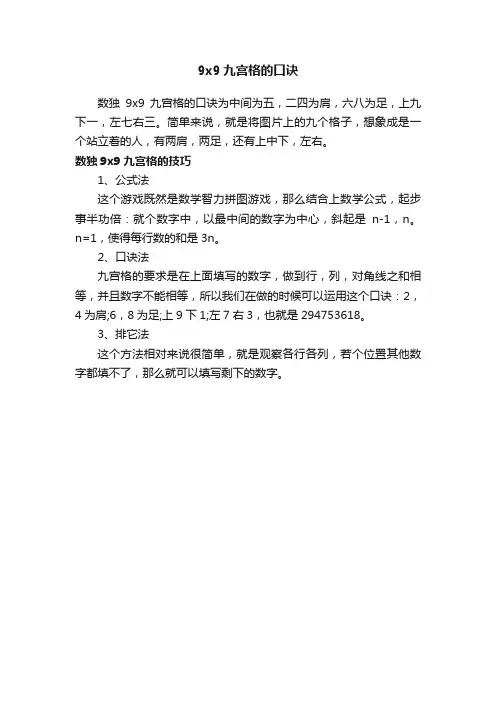 9x9 九宫格的口诀

数独 9x9 九宫格的口诀为中间为五，二四为肩，六八为足，上九下一，左七右三。简单来说，就是将图片上的九个格子，想象成是一个站立着的人，有两肩，两足，还有上中下，左右。

数独 9x9 九宫格的技巧

1、公式法

这个游戏既然是数学智力拼图游戏，那么结合上数学公式，起步事半功倍：就个数字中，以最中间的数字为中心，斜起是 n-1，n。n=1，使得每行数的和是 3n。

2、口诀法

九宫格的要求是在上面填写的数字，做到行，列，对角线之和相等，并且数字不能相等，所以我们在做的时候可以运用这个口诀：2，4 为肩;6，8 为足;上 9 下 1;左 7 右 3，也就是 294753618。

3、排它法

这个方法相对来说很简单，就是观察各行各列，若个位置其他数字都填不了，那么就可以填写剩下的数字。